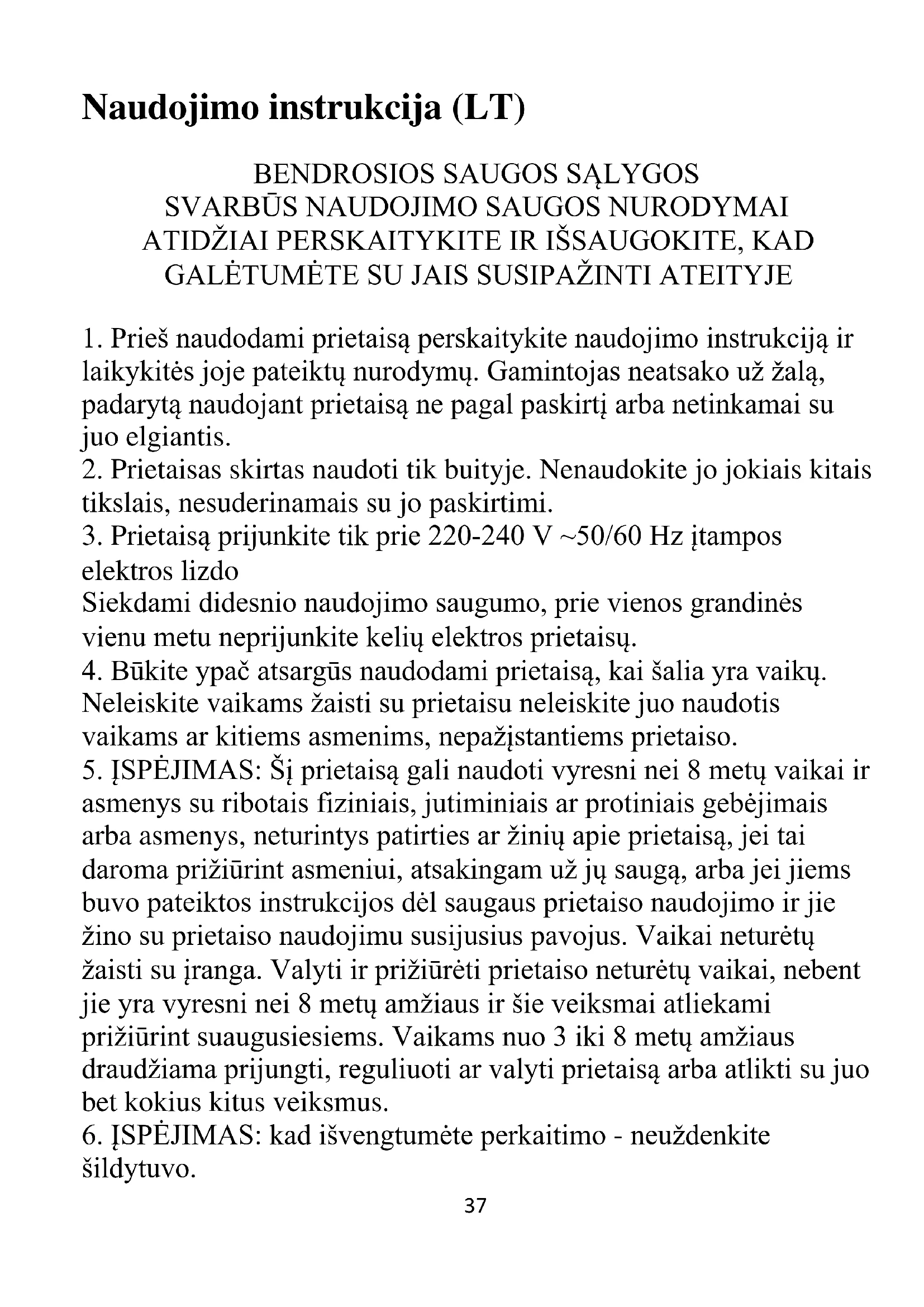 Naudojimo instrukcija (LT)

BENDROSIOS SAUGOS SĄLYGOS
SVARBŪS NAUDOJIMO SAUGOS NURODYMAI
ATIDŽIAI PERSKAITYKITE IR IŠSAUGOKITE, KAD GALĖTUMĖTE SU JAIS SUSIPAŽINTI ATEITYJE

1. Prieš naudodami prietaisą perskaitykite naudojimo instrukciją ir laikykitės joje pateiktų nurodymų. Gamintojas neatsako už žalą, padarytą naudojant prietaisą ne pagal paskirtį arba netinkamai su juo elgiantis.
2. Prietaisas skirtas naudoti tik buityje. Nenaudokite jo jokiais kitais tikslais, nesuderinamais su jo paskirtimi.
3. Prietaisą prijunkite tik prie 220-240 V ~50/60 Hz įtampos elektros lizdo
Siekdami didesnio naudojimo saugumo, prie vienos grandinės vienu metu neprijunkite kelių elektros prietaisų.
4. Būkite ypač atsargūs naudodami prietaisą, kai šalia yra vaikų. Neleiskite vaikams žaisti su prietaisu neleiskite juo naudotis vaikams ar kitiems asmenims, nepažįstantiems prietaiso.
5. ĮSPĖJIMAS: Šį prietaisą gali naudoti vyresni nei 8 metų vaikai ir asmenys su ribotais fiziniais, jutiminiais ar protiniais gebėjimais arba asmenys, neturintys patirties ar žinių apie prietaisą, jei tai daroma prižiūrint asmeniui, atsakingam už jų saugą, arba jei jiems buvo pateiktos instrukcijos dėl saugaus prietaiso naudojimo ir jie žino su prietaiso naudojimu susijusius pavojus. Vaikai neturėtų žaisti su įranga. Valyti ir prižiūrėti prietaiso neturėtų vaikai, nebent jie yra vyresni nei 8 metų amžiaus ir šie veiksmai atliekami prižiūrint suaugusiesiems. Vaikams nuo 3 iki 8 metų amžiaus draudžiama prijungti, reguliuoti ar valyti prietaisą arba atlikti su juo bet kokius kitus veiksmus.
6. ĮSPĖJIMAS: kad išvengtumėte perkaitimo - neuždenkite šildytuvo.

37